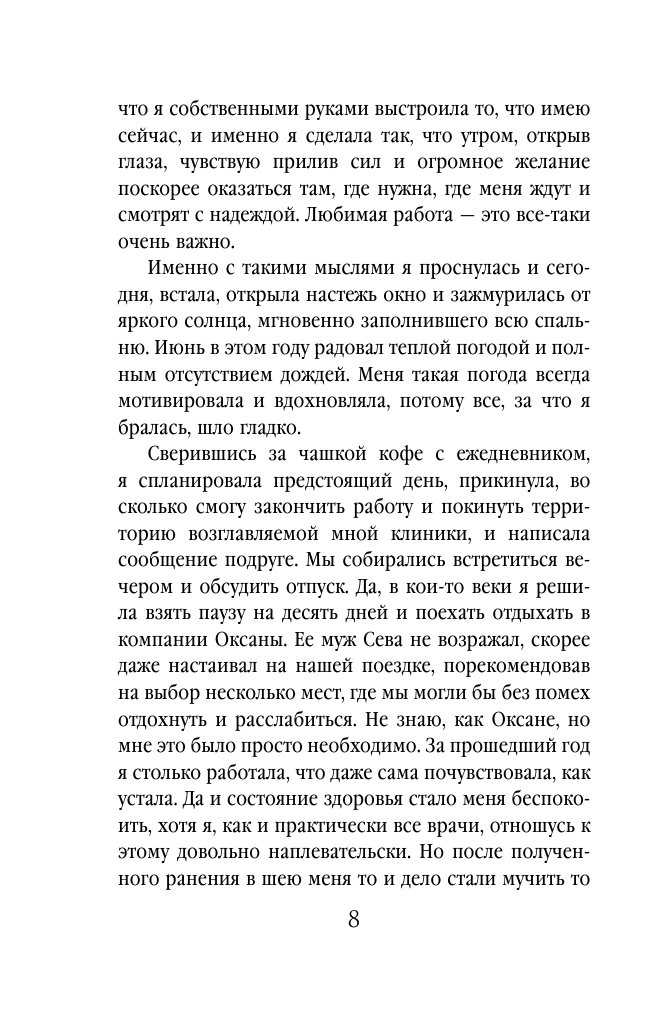 что я собственными руками выстроила то, что имею сейчас, и именно я сделала так, что утром, открыв глаза, чувствую прилив сил и огромное желание поскорее оказаться там, где нужна, где меня ждут и смотрят с надеждой. Любимая работа — это все-таки очень важно.

Именно с такими мыслями я проснулась и сегодня, встала, открыла настежь окно и зажмурилась от яркого солнца, мгновенно заполнившего всю спальню. Июнь в этом году радовал теплой погодой и полным отсутствием дождей. Меня такая погода всегда мотивировала и вдохновляла, потому все, за что я бралась, шло гладко.

Сверившись за чашкой кофе с ежедневником, я спланировала предстоящий день, прикинула, во сколько смогу закончить работу и покинуть территорию возглавляемой мной клиники, и написала сообщение подруге. Мы собирались встретиться вечером и обсудить отпуск. Да, в кои-то веки я решила взять паузу на десять дней и поехать отдыхать в компании Оксаны. Ее муж Сева не возражал, скорее даже настаивал на нашей поездке, порекомендовав на выбор несколько мест, где мы могли бы без помех отдохнуть и расслабиться. Не знаю, как Оксане, но мне это было просто необходимо. За прошедший год я столько работала, что даже сама почувствовала, как устала. Да и состояние здоровья стало меня беспокоить, хотя я, как и практически все врачи, отношусь к этому довольно наплевательски. Но после полученного ранения в шею меня то и дело стали мучить то

8